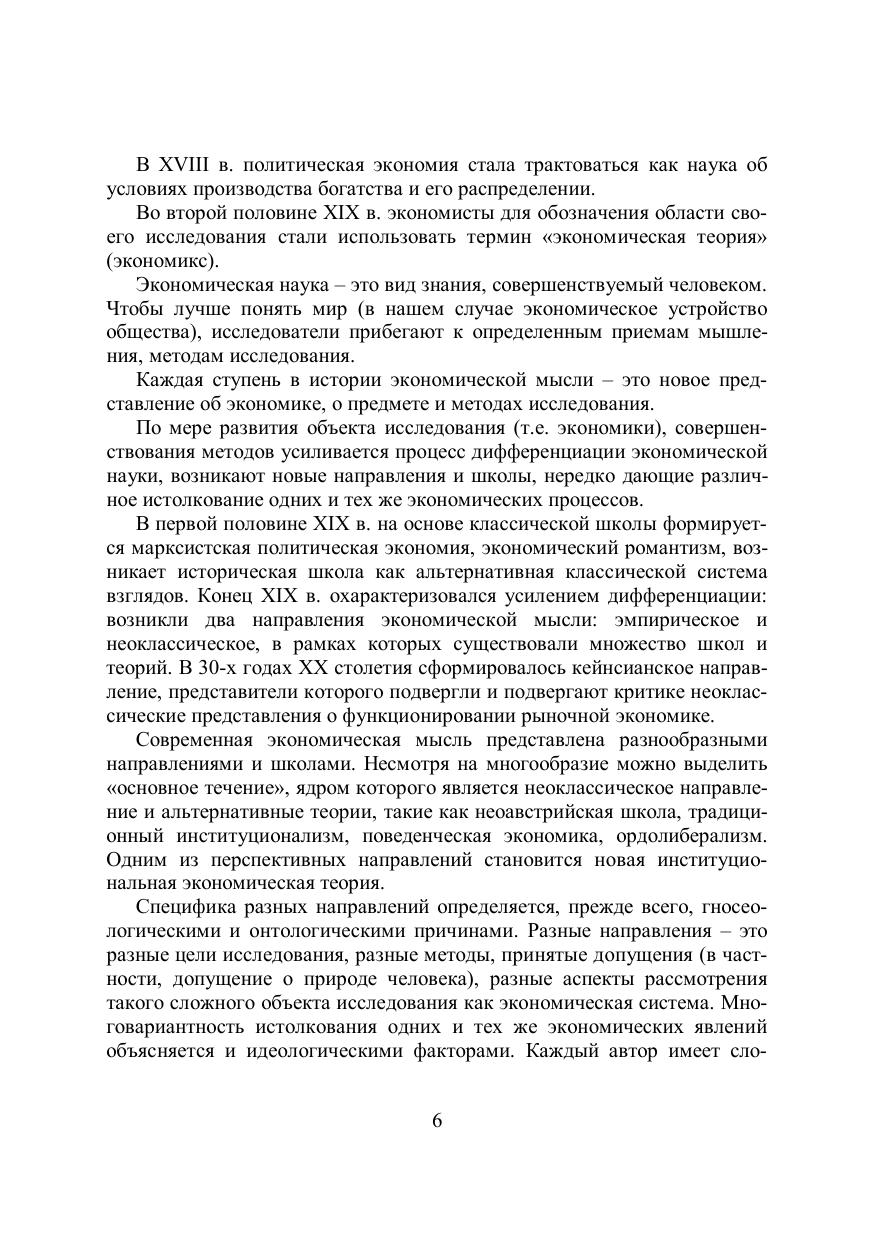 В XVIII в. политическая экономия стала трактоваться как наука об условиях производства богатства и его распределении.

Во второй половине XIX в. экономисты для обозначения области своего исследования стали использовать термин «экономическая теория» (экономикс).

Экономическая наука – это вид знания, совершенствуемый человеком. Чтобы лучше понять мир (в нашем случае экономическое устройство общества), исследователи прибегают к определенным приемам мышления, методам исследования.

Каждая ступень в истории экономической мысли – это новое представление об экономике, о предмете и методах исследования.

По мере развития объекта исследования (т.е. экономики), совершенствования методов усиливается процесс дифференциации экономической науки, возникают новые направления и школы, нередко дающие различное истолкование одних и тех же экономических процессов.

В первой половине XIX в. на основе классической школы формируется марксистская политическая экономия, экономический романтизм, возникает историческая школа как альтернативная классической система взглядов. Конец XIX в. охарактеризовался усилением дифференциации: возникли два направления экономической мысли: эмпирическое и неоклассическое, в рамках которых существовали множество школ и теорий. В 30-х годах XX столетия сформировалось кейнсианское направление, представители которого подвергли и подвергают критике неоклассические представления о функционировании рыночной экономике.

Современная экономическая мысль представлена разнообразными направлениями и школами. Несмотря на многообразие можно выделить «основное течение», ядром которого является неоклассическое направление и альтернативные теории, такие как неоавстрийская школа, традиционный институционализм, поведенческая экономика, ордолиберализм. Одним из перспективных направлений становится новая институциональная экономическая теория.

Специфика разных направлений определяется, прежде всего, гносеологическими и онтологическими причинами. Разные направления – это разные цели исследования, разные методы, принятые допущения (в частности, допущение о природе человека), разные аспекты рассмотрения такого сложного объекта исследования как экономическая система. Многовариантность истолкования одних и тех же экономических явлений объясняется и идеологическими факторами. Каждый автор имеет сло-

6